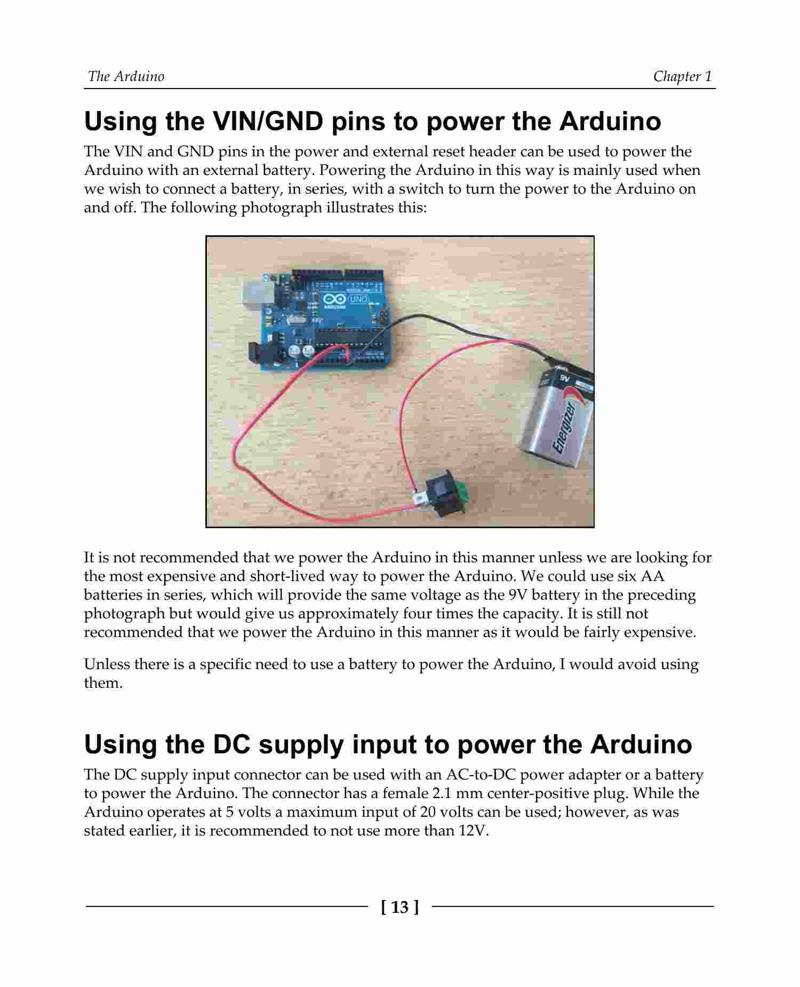 The Arduino

Chapter 1

Using the VIN/GND pins to power the Arduino

The VIN and GND pins in the power and external reset header can be used to power the Arduino with an external battery. Powering the Arduino in this way is mainly used when we wish to connect a battery, in series, with a switch to turn the power to the Arduino on and off. The following photograph illustrates this:

UNO

9V

Energizer

It is not recommended that we power the Arduino in this manner unless we are looking for the most expensive and short-lived way to power the Arduino. We could use six AA batteries in series, which will provide the same voltage as the 9V battery in the preceding photograph but would give us approximately four times the capacity. It is still not recommended that we power the Arduino in this manner as it would be fairly expensive.

Unless there is a specific need to use a battery to power the Arduino, I would avoid using them.

Using the DC supply input to power the Arduino

The DC supply input connector can be used with an AC-to-DC power adapter or a battery to power the Arduino. The connector has a female 2.1 mm center-positive plug. While the Arduino operates at 5 volts a maximum input of 20 volts can be used; however, as was stated earlier, it is recommended to not use more than 12V.

[ 13 ]